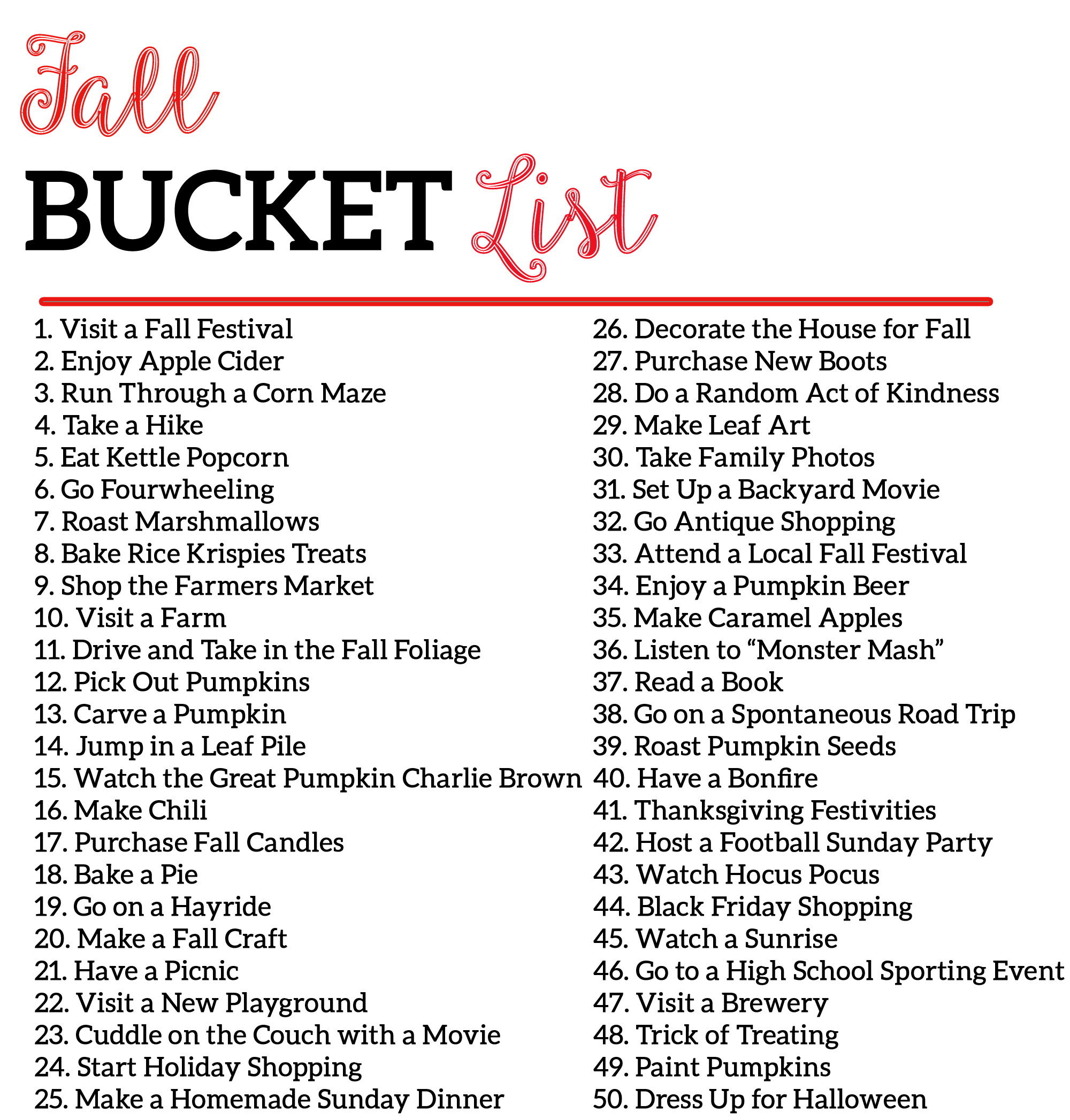 Fall

BUCKET List

1. Visit a Fall Festival
2. Enjoy Apple Cider
3. Run Through a Corn Maze
4. Take a Hike
5. Eat Kettle Popcorn
6. Go Fourwheeling
7. Roast Marshmallows
8. Bake Rice Krispies Treats
9. Shop the Farmers Market
10. Visit a Farm
11. Drive and Take in the Fall Foliage
12. Pick Out Pumpkins
13. Carve a Pumpkin
14. Jump in a Leaf Pile
15. Watch the Great Pumpkin Charlie Brown
16. Make Chili
17. Purchase Fall Candles
18. Bake a Pie
19. Go on a Hayride
20. Make a Fall Craft
21. Have a Picnic
22. Visit a New Playground
23. Cuddle on the Couch with a Movie
24. Start Holiday Shopping
25. Make a Homemade Sunday Dinner

26. Decorate the House for Fall
27. Purchase New Boots
28. Do a Random Act of Kindness
29. Make Leaf Art
30. Take Family Photos
31. Set Up a Backyard Movie
32. Go Antique Shopping
33. Attend a Local Fall Festival
34. Enjoy a Pumpkin Beer
35. Make Caramel Apples
36. Listen to "Monster Mash"
37. Read a Book
38. Go on a Spontaneous Road Trip
39. Roast Pumpkin Seeds
40. Have a Bonfire
41. Thanksgiving Festivities
42. Host a Football Sunday Party
43. Watch Hocus Pocus
44. Black Friday Shopping
45. Watch a Sunrise
46. Go to a High School Sporting Event
47. Visit a Brewery
48. Trick of Treating
49. Paint Pumpkins
50. Dress Up for Halloween